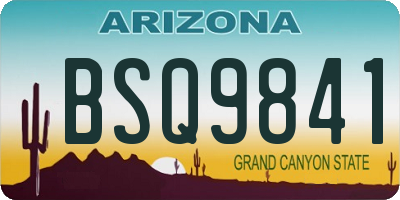 ARIZONA
BSQ9841
GRAND CANYON STATE